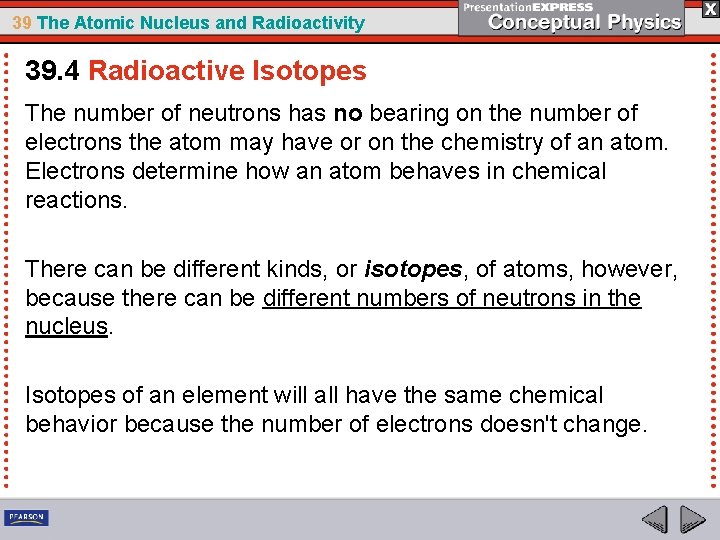 39 The Atomic Nucleus and Radioactivity

PresentationEXPRESS
Conceptual Physics

X

39.4 Radioactive Isotopes

The number of neutrons has no bearing on the number of electrons the atom may have or on the chemistry of an atom. Electrons determine how an atom behaves in chemical reactions.

There can be different kinds, or isotopes, of atoms, however, because there can be different numbers of neutrons in the nucleus.

Isotopes of an element will all have the same chemical behavior because the number of electrons doesn't change.

PEARSON